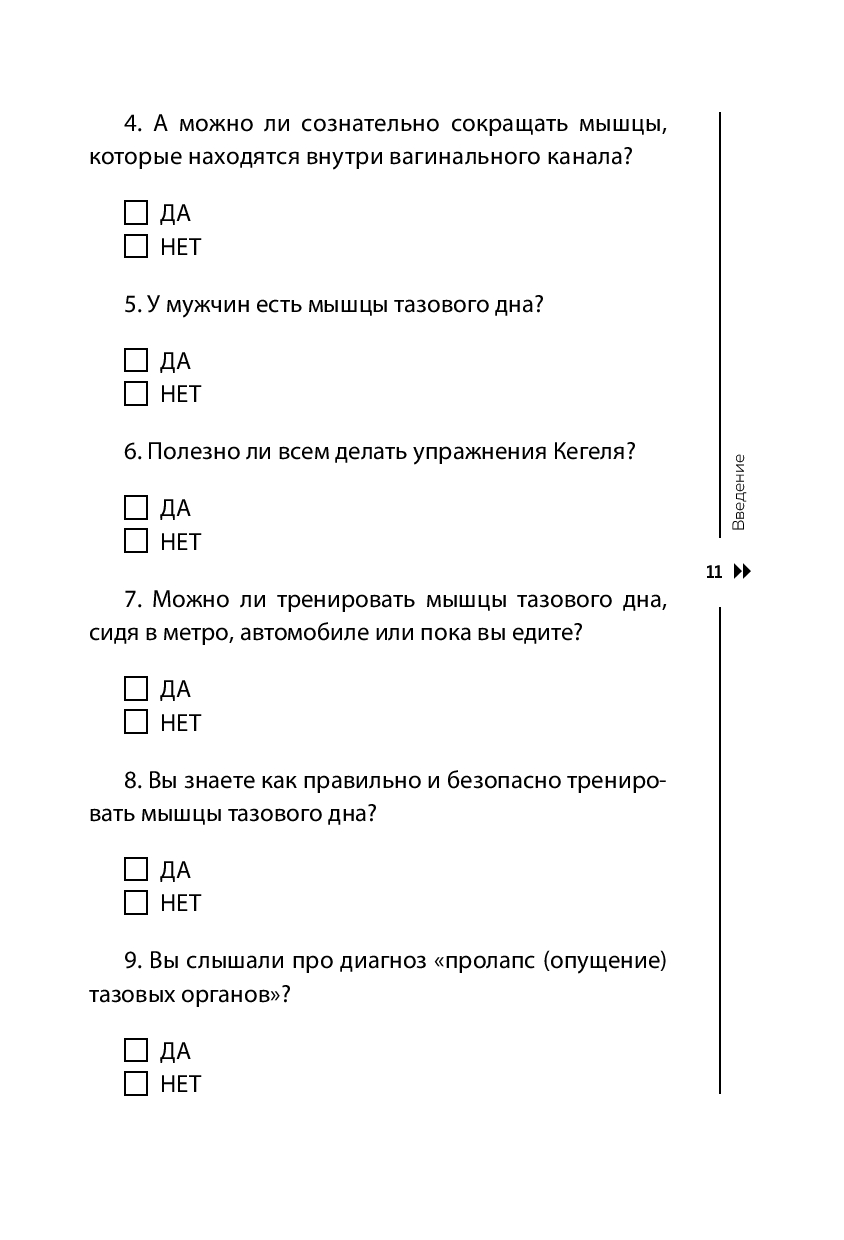 4. А можно ли сознательно сокращать мышцы, которые находятся внутри вагинального канала?

☐ ДА
☐ НЕТ

5. У мужчин есть мышцы тазового дна?

☐ ДА
☐ НЕТ

6. Полезно ли всем делать упражнения Кегеля?

☐ ДА
☐ НЕТ

7. Можно ли тренировать мышцы тазового дна, сидя в метро, автомобиле или пока вы едите?

☐ ДА
☐ НЕТ

8. Вы знаете как правильно и безопасно тренировать мышцы тазового дна?

☐ ДА
☐ НЕТ

9. Вы слышали про диагноз «пролапс (опущение) тазовых органов»?

☐ ДА
☐ НЕТ

Введение

11